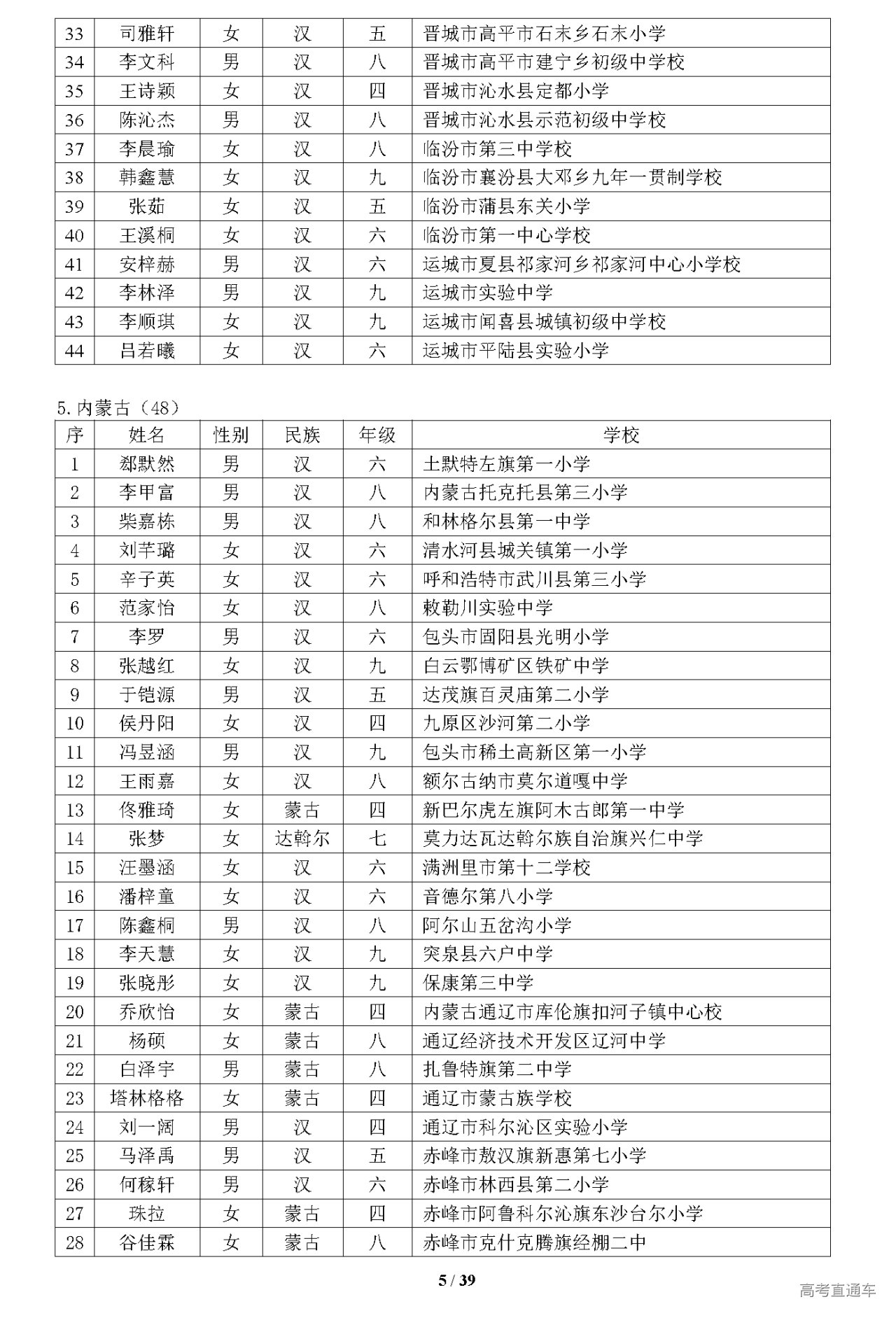 | 33 | 司雅轩 | 女 | 汉 | 五 | 晋城市高平市石末乡石末小学 |
|---|---|---|---|---|---|
| 34 | 李文科 | 男 | 汉 | 八 | 晋城市高平市建宁乡初级中学校 |
| 35 | 王诗颖 | 女 | 汉 | 四 | 晋城市沁水县定都小学 |
| 36 | 陈沁杰 | 男 | 汉 | 八 | 晋城市沁水县示范初级中学校 |
| 37 | 李晨瑜 | 女 | 汉 | 八 | 临汾市第三中学校 |
| 38 | 韩鑫慧 | 女 | 汉 | 九 | 临汾市襄汾县大邓乡九年一贯制学校 |
| 39 | 张茹 | 女 | 汉 | 五 | 临汾市蒲县东关小学 |
| 40 | 王溪桐 | 女 | 汉 | 六 | 临汾市第一中心学校 |
| 41 | 安梓赫 | 男 | 汉 | 六 | 运城市夏县祁家河乡祁家河中心小学校 |
| 42 | 李林泽 | 男 | 汉 | 九 | 运城市实验中学 |
| 43 | 李顺琪 | 女 | 汉 | 九 | 运城市闻喜县城镇初级中学校 |
| 44 | 吕若曦 | 女 | 汉 | 六 | 运城市平陆县实验小学 |

5. 内蒙古（48）

| 序 | 姓名 | 性别 | 民族 | 年级 | 学校 |
|---|---|---|---|---|---|
| 1 | 郄默然 | 男 | 汉 | 六 | 土默特左旗第一小学 |
| 2 | 李甲富 | 男 | 汉 | 八 | 内蒙古托克托县第三小学 |
| 3 | 柴嘉栋 | 男 | 汉 | 八 | 和林格尔县第一中学 |
| 4 | 刘芊璐 | 女 | 汉 | 六 | 清水河县城关镇第一小学 |
| 5 | 辛子英 | 女 | 汉 | 六 | 呼和浩特市武川县第三小学 |
| 6 | 范家怡 | 女 | 汉 | 八 | 敕勒川实验中学 |
| 7 | 李罗 | 男 | 汉 | 六 | 包头市固阳县光明小学 |
| 8 | 张越红 | 女 | 汉 | 九 | 白云鄂博矿区铁矿中学 |
| 9 | 于铠源 | 男 | 汉 | 五 | 达茂旗百灵庙第二小学 |
| 10 | 侯丹阳 | 女 | 汉 | 四 | 九原区沙河第二小学 |
| 11 | 冯昱涵 | 男 | 汉 | 九 | 包头市稀土高新区第一小学 |
| 12 | 王雨嘉 | 女 | 汉 | 八 | 额尔古纳市莫尔道嘎中学 |
| 13 | 佟雅琦 | 女 | 蒙古 | 四 | 新巴尔虎左旗阿木古郎第一中学 |
| 14 | 张梦 | 女 | 达斡尔 | 七 | 莫力达瓦达斡尔族自治旗兴仁中学 |
| 15 | 汪墨涵 | 女 | 汉 | 六 | 满洲里市第十二学校 |
| 16 | 潘梓童 | 女 | 汉 | 六 | 音德尔第八小学 |
| 17 | 陈鑫桐 | 男 | 汉 | 八 | 阿尔山五岔沟小学 |
| 18 | 李天慧 | 女 | 汉 | 九 | 突泉县六户中学 |
| 19 | 张晓彤 | 女 | 汉 | 九 | 保康第三中学 |
| 20 | 乔欣怡 | 女 | 蒙古 | 四 | 内蒙古通辽市库伦旗扣河子镇中心校 |
| 21 | 杨硕 | 女 | 蒙古 | 八 | 通辽经济技术开发区辽河中学 |
| 22 | 白泽宇 | 男 | 蒙古 | 八 | 扎鲁特旗第二中学 |
| 23 | 塔林格格 | 女 | 蒙古 | 四 | 通辽市蒙古族学校 |
| 24 | 刘一阔 | 男 | 汉 | 四 | 通辽市科尔沁区实验小学 |
| 25 | 马泽禹 | 男 | 汉 | 五 | 赤峰市敖汉旗新惠第七小学 |
| 26 | 何稼轩 | 男 | 汉 | 六 | 赤峰市林西县第二小学 |
| 27 | 珠拉 | 女 | 蒙古 | 四 | 赤峰市阿鲁科尔沁旗东沙台尔小学 |
| 28 | 谷佳霖 | 女 | 蒙古 | 八 | 赤峰市克什克腾旗经棚二中 |

5 / 39

高考直通车